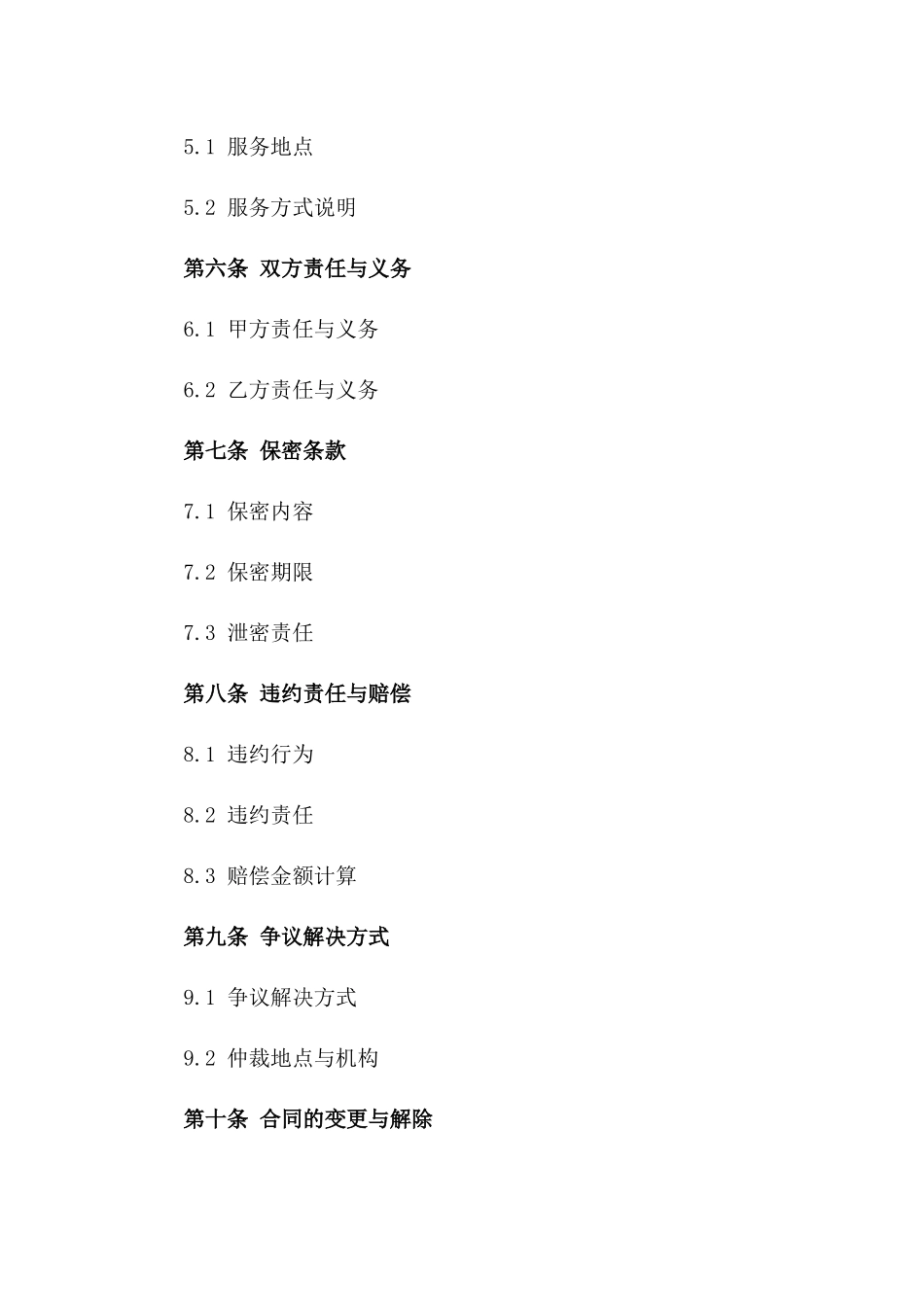 5.1 服务地点

5.2 服务方式说明

第六条 双方责任与义务

6.1 甲方责任与义务

6.2 乙方责任与义务

第七条 保密条款

7.1 保密内容

7.2 保密期限

7.3 泄密责任

第八条 违约责任与赔偿

8.1 违约行为

8.2 违约责任

8.3 赔偿金额计算

第九条 争议解决方式

9.1 争议解决方式

9.2 仲裁地点与机构

第十条 合同的变更与解除